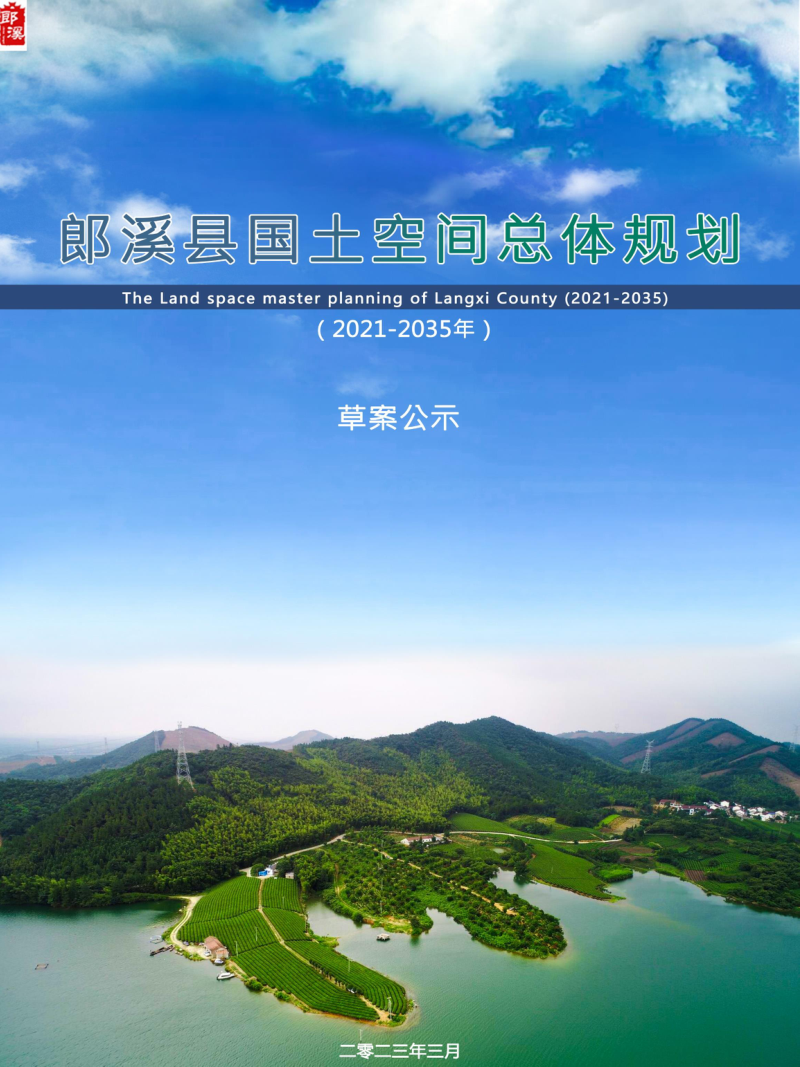 郎溪

郎溪县国土空间总体规划

The Land space master planning of Langxi County (2021-2035)

（2021-2035年）

草案公示

二零二三年三月